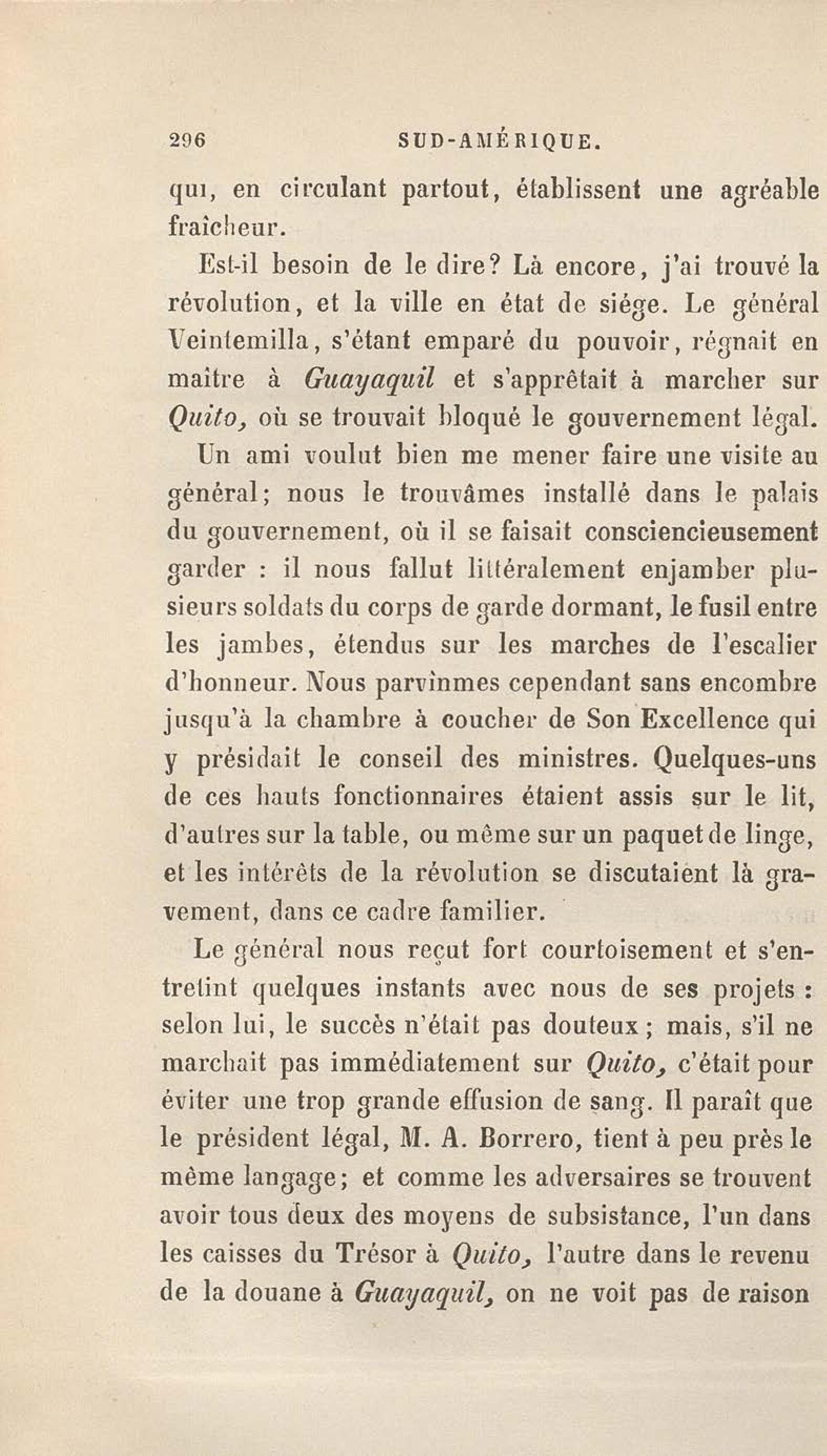 296 SUD-AMÉRIQUE.

qui, en circulant partout, établissent une agréable fraîcheur.

Est-il besoin de le dire? Là encore, j'ai trouvé la révolution, et la ville en état de siége. Le général Veintemilla, s'étant emparé du pouvoir, régnait en maître à Guayaquil et s'apprêtait à marcher sur Quito, où se trouvait bloqué le gouvernement légal.

Un ami voulut bien me mener faire une visite au général; nous le trouvâmes installé dans le palais du gouvernement, où il se faisait consciencieusement garder : il nous fallut littéralement enjamber plusieurs soldats du corps de garde dormant, le fusil entre les jambes, étendus sur les marches de l'escalier d'honneur. Nous parvînmes cependant sans encombre jusqu'à la chambre à coucher de Son Excellence qui y présidait le conseil des ministres. Quelques-uns de ces hauts fonctionnaires étaient assis sur le lit, d'autres sur la table, ou même sur un paquet de linge, et les intérêts de la révolution se discutaient là gravement, dans ce cadre familier.

Le général nous reçut fort courtoisement et s'entretint quelques instants avec nous de ses projets : selon lui, le succès n'était pas douteux; mais, s'il ne marchait pas immédiatement sur Quito, c'était pour éviter une trop grande effusion de sang. Il paraît que le président légal, M. A. Borrero, tient à peu près le même langage; et comme les adversaires se trouvent avoir tous deux des moyens de subsistance, l'un dans les caisses du Trésor à Quito, l'autre dans le revenu de la douane à Guayaquil, on ne voit pas de raison